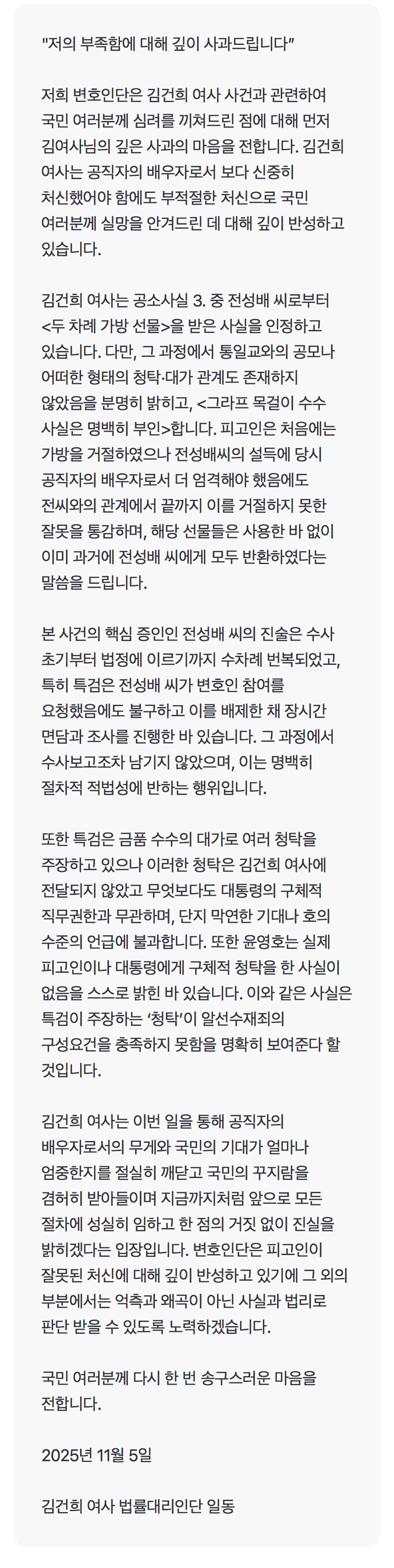 "저의 부족함에 대해 깊이 사과드립니다"

저희 변호인단은 김건희 여사 사건과 관련하여 국민 여러분께 심려를 끼쳐드린 점에 대해 먼저 김여사님의 깊은 사과의 마음을 전합니다. 김건희 여사는 공직자의 배우자로서 보다 신중히 처신했어야 함에도 부적절한 처신으로 국민 여러분께 실망을 안겨드린 데 대해 깊이 반성하고 있습니다.

김건희 여사는 공소사실 3. 중 전성배 씨로부터 <두 차례 가방 선물>을 받은 사실을 인정하고 있습니다. 다만, 그 과정에서 통일교와의 공모나 어떠한 형태의 청탁·대가 관계도 존재하지 않았음을 분명히 밝히고, <그라프 목걸이 수수 사실은 명백히 부인>합니다. 피고인은 처음에는 가방을 거절하였으나 전성배씨의 설득에 당시 공직자의 배우자로서 더 엄격해야 했음에도 전씨와의 관계에서 끝까지 이를 거절하지 못한 잘못을 통감하며, 해당 선물들은 사용한 바 없이 이미 과거에 전성배 씨에게 모두 반환하였다는 말씀을 드립니다.

본 사건의 핵심 증인인 전성배 씨의 진술은 수사 초기부터 법정에 이르기까지 수차례 번복되었고, 특히 특검은 전성배 씨가 변호인 참여를 요청했음에도 불구하고 이를 배제한 채 장시간 면담과 조사를 진행한 바 있습니다. 그 과정에서 수사보고조차 남기지 않았으며, 이는 명백히 절차적 적법성에 반하는 행위입니다.

또한 특검은 금품 수수의 대가로 여러 청탁을 주장하고 있으나 이러한 청탁은 김건희 여사에 전달되지 않았고 무엇보다도 대통령의 구체적 직무권한과 무관하며, 단지 막연한 기대나 호의 수준의 언급에 불과합니다. 또한 윤영호는 실제 피고인이나 대통령에게 구체적 청탁을 한 사실이 없음을 스스로 밝힌 바 있습니다. 이와 같은 사실은 특검이 주장하는 '청탁'이 알선수재죄의 구성요건을 충족하지 못함을 명확히 보여준다 할 것입니다.

김건희 여사는 이번 일을 통해 공직자의 배우자로서의 무게와 국민의 기대가 얼마나 엄중한지를 절실히 깨닫고 국민의 꾸지람을 겸허히 받아들이며 지금까지처럼 앞으로 모든 절차에 성실히 임하고 한 점의 거짓 없이 진실을 밝히겠다는 입장입니다. 변호인단은 피고인이 잘못된 처신에 대해 깊이 반성하고 있기에 그 외의 부분에서는 억측과 왜곡이 아닌 사실과 법리로 판단 받을 수 있도록 노력하겠습니다.

국민 여러분께 다시 한 번 송구스러운 마음을 전합니다.

2025년 11월 5일

김건희 여사 법률대리인단 일동